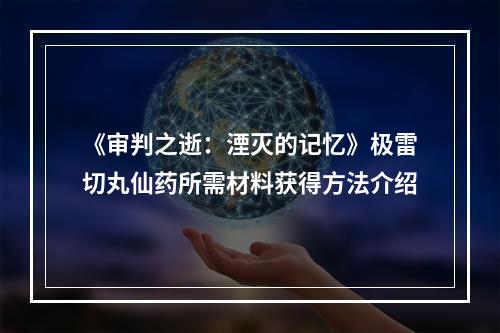 《审判之逝：湮灭的记忆》极雷切丸仙药所需材料获得方法介绍